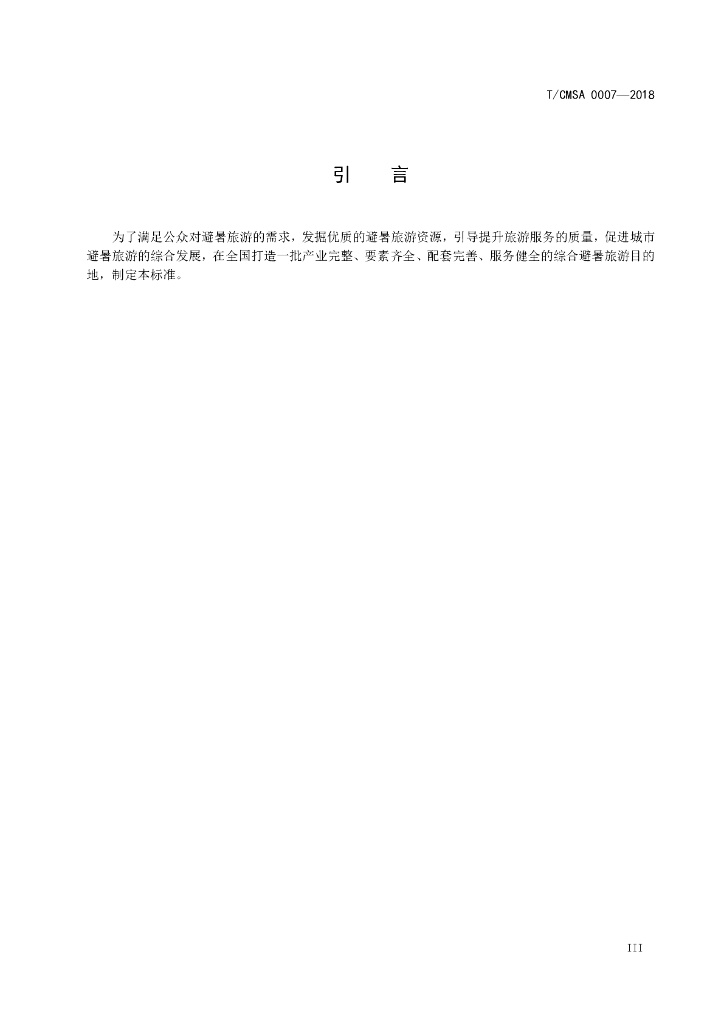 T/CMSA 0007—2018

引　言

为了满足公众对避暑旅游的需求，发掘优质的避暑旅游资源，引导提升旅游服务的质量，促进城市避暑旅游的综合发展，在全国打造一批产业完整、要素齐全、配套完善、服务健全的综合避暑旅游目的地，制定本标准。

III